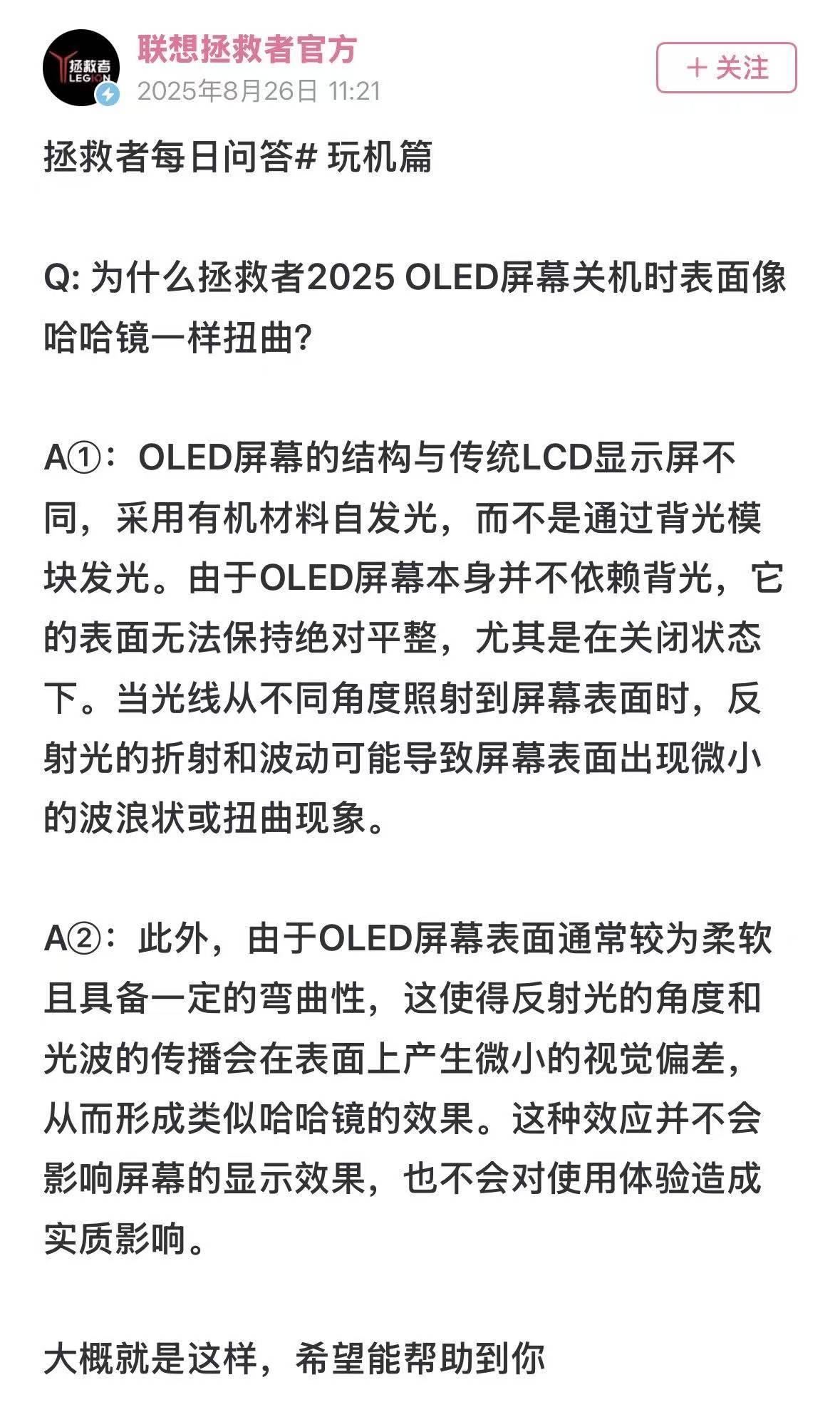 拯救者
LEGION

联想拯救者官方
2025年8月26日 11:21

+ 关注

拯救者每日问答# 玩机篇

Q: 为什么拯救者2025 OLED屏幕关机时表面像哈哈镜一样扭曲?

A①：OLED屏幕的结构与传统LCD显示屏不同，采用有机材料自发光，而不是通过背光模块发光。由于OLED屏幕本身并不依赖背光，它的表面无法保持绝对平整，尤其是在关闭状态下。当光线从不同角度照射到屏幕表面时，反射光的折射和波动可能导致屏幕表面出现微小的波浪状或扭曲现象。

A②：此外，由于OLED屏幕表面通常较为柔软且具备一定的弯曲性，这使得反射光的角度和光波的传播会在表面上产生微小的视觉偏差，从而形成类似哈哈镜的效果。这种效应并不会影响屏幕的显示效果，也不会对使用体验造成实质影响。

大概就是这样，希望能帮助到你